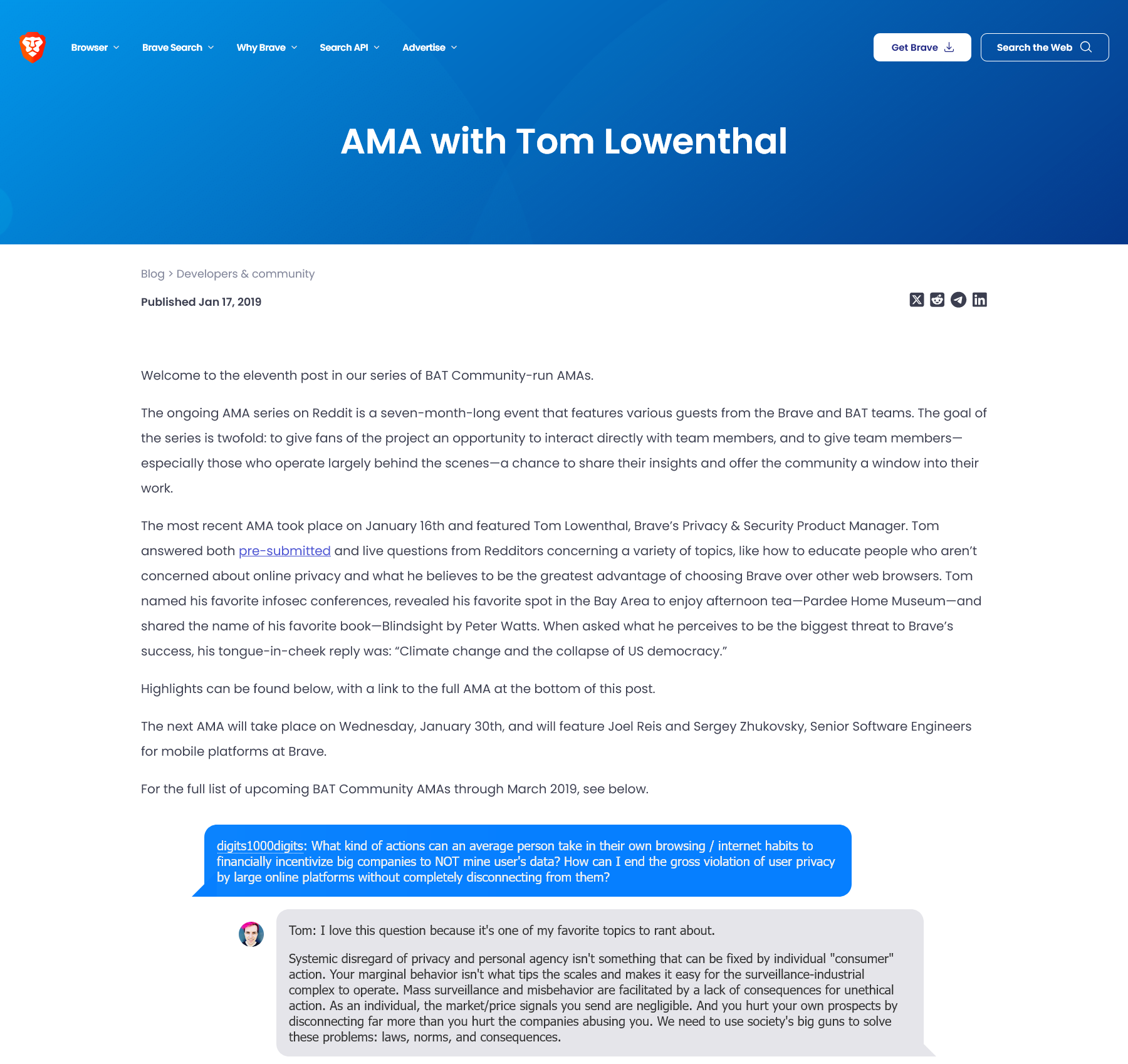 Browser Brave Search Why Brave Search API Advertise

Get Brave Search the Web

AMA with Tom Lowenthal

Blog > Developers & community

Published Jan 17, 2019

Welcome to the eleventh post in our series of BAT Community-run AMAs.

The ongoing AMA series on Reddit is a seven-month-long event that features various guests from the Brave and BAT teams. The goal of the series is twofold: to give fans of the project an opportunity to interact directly with team members, and to give team members—especially those who operate largely behind the scenes—a chance to share their insights and offer the community a window into their work.

The most recent AMA took place on January 16th and featured Tom Lowenthal, Brave's Privacy & Security Product Manager. Tom answered both pre-submitted and live questions from Redditors concerning a variety of topics, like how to educate people who aren't concerned about online privacy and what he believes to be the greatest advantage of choosing Brave over other web browsers. Tom named his favorite infosec conferences, revealed his favorite spot in the Bay Area to enjoy afternoon tea—Pardee Home Museum—and shared the name of his favorite book—Blindsight by Peter Watts. When asked what he perceives to be the biggest threat to Brave's success, his tongue-in-cheek reply was: "Climate change and the collapse of US democracy."

Highlights can be found below, with a link to the full AMA at the bottom of this post.

The next AMA will take place on Wednesday, January 30th, and will feature Joel Reis and Sergey Zhukovsky, Senior Software Engineers for mobile platforms at Brave.

For the full list of upcoming BAT Community AMAs through March 2019, see below.

digits1000digits: What kind of actions can an average person take in their own browsing / internet habits to financially incentivize big companies to NOT mine user's data? How can I end the gross violation of user privacy by large online platforms without completely disconnecting from them?

Tom: I love this question because it's one of my favorite topics to rant about.

Systemic disregard of privacy and personal agency isn't something that can be fixed by individual "consumer" action. Your marginal behavior isn't what tips the scales and makes it easy for the surveillance-industrial complex to operate. Mass surveillance and misbehavior are facilitated by a lack of consequences for unethical action. As an individual, the market/price signals you send are negligible. And you hurt your own prospects by disconnecting far more than you hurt the companies abusing you. We need to use society's big guns to solve these problems: laws, norms, and consequences.